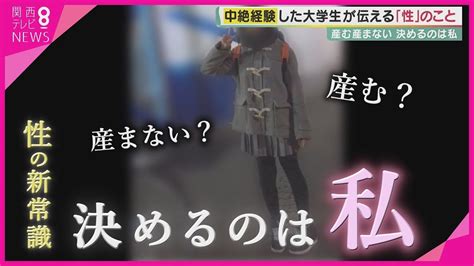 関西テレビ 8 NEWS

中絶経験した大学生が伝える「性」のこと

産む産まない 決めるのは私

産む？

産まない？

性の新常識

決めるのは私